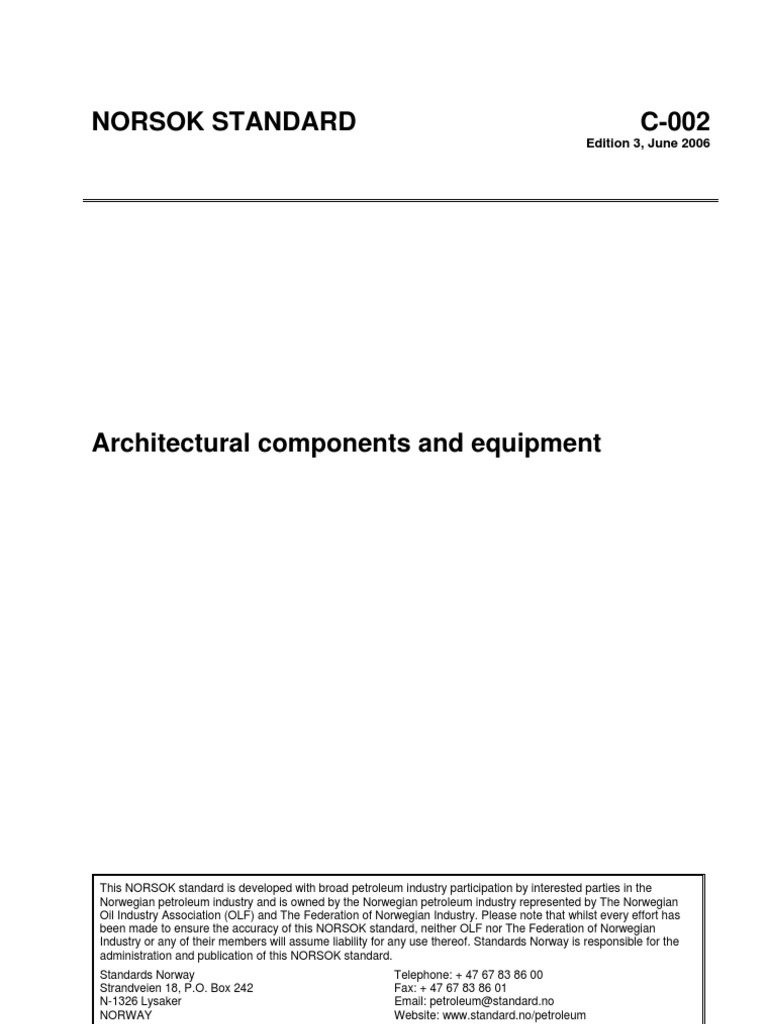 NORSOK STANDARD

C-002

Edition 3, June 2006

Architectural components and equipment

This NORSOK standard is developed with broad petroleum industry participation by interested parties in the Norwegian petroleum industry and is owned by the Norwegian petroleum industry represented by The Norwegian Oil Industry Association (OLF) and The Federation of Norwegian Industry. Please note that whilst every effort has been made to ensure the accuracy of this NORSOK standard, neither OLF nor The Federation of Norwegian Industry or any of their members will assume liability for any use thereof. Standards Norway is responsible for the administration and publication of this NORSOK standard.

Standards Norway
Strandveien 18, P.O. Box 242
N-1326 Lysaker
NORWAY

Telephone: + 47 67 83 86 00
Fax: + 47 67 83 86 01
Email: petroleum@standard.no
Website: www.standard.no/petroleum